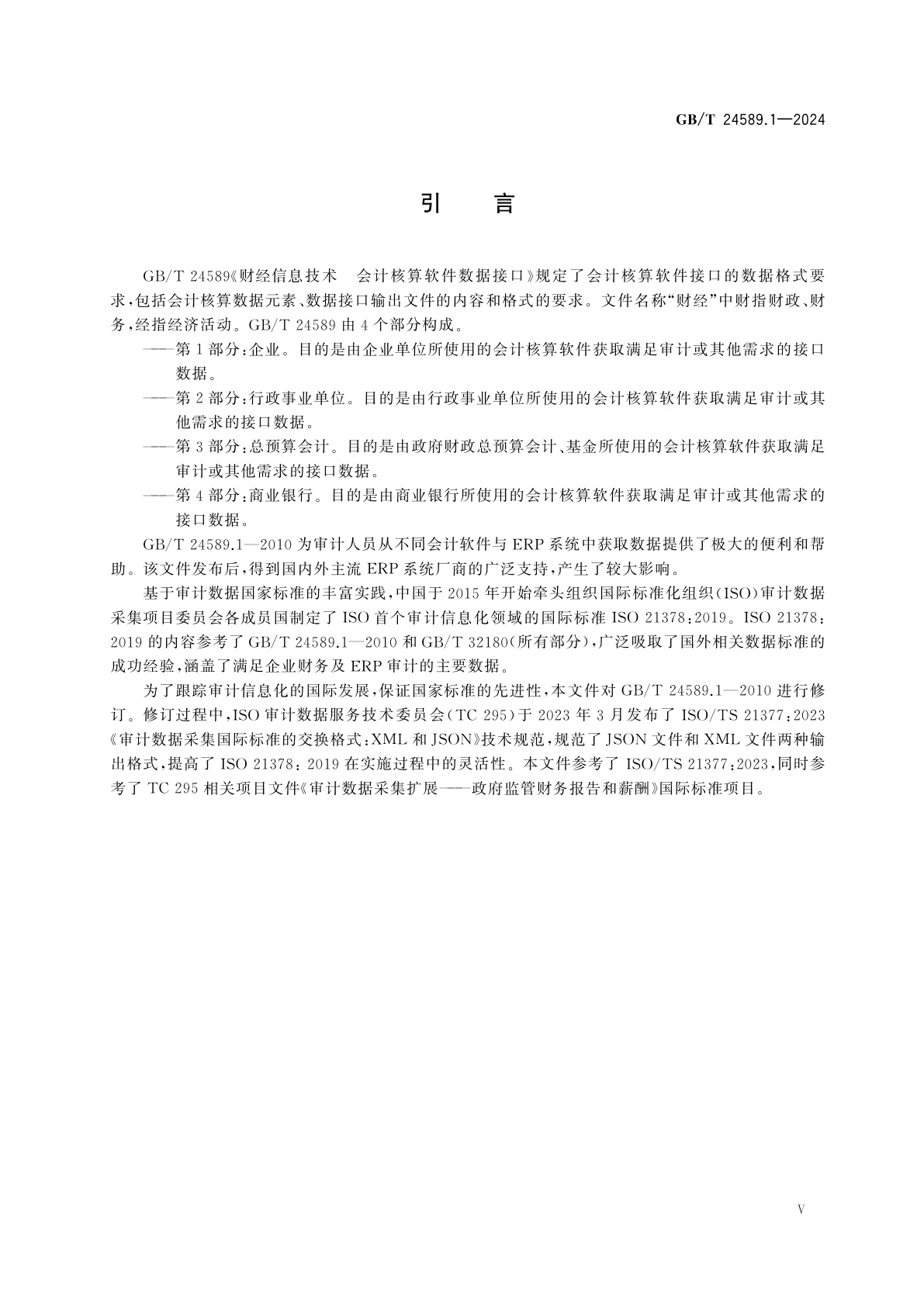 GB/T 24589.1—2024

引　言

GB/T 24589《财经信息技术　会计核算软件数据接口》规定了会计核算软件接口的数据格式要求，包括会计核算数据元素、数据接口输出文件的内容和格式的要求。文件名称“财经”中财指财政、财务，经指经济活动。GB/T 24589 由 4 个部分构成。

——第 1 部分：企业。目的是由企业单位所使用的会计核算软件获取满足审计或其他需求的接口数据。

——第 2 部分：行政事业单位。目的是由行政事业单位所使用的会计核算软件获取满足审计或其他需求的接口数据。

——第 3 部分：总预算会计。目的是由政府财政总预算会计、基金所使用的会计核算软件获取满足审计或其他需求的接口数据。

——第 4 部分：商业银行。目的是由商业银行所使用的会计核算软件获取满足审计或其他需求的接口数据。

GB/T 24589.1—2010 为审计人员从不同会计软件与 ERP 系统中获取数据提供了极大的便利和帮助。该文件发布后，得到国内外主流 ERP 系统厂商的广泛支持，产生了较大影响。

基于审计数据国家标准的丰富实践，中国于 2015 年开始牵头组织国际标准化组织(ISO)审计数据采集项目委员会各成员国制定了 ISO 首个审计信息化领域的国际标准 ISO 21378：2019。ISO 21378：2019 的内容参考了 GB/T 24589.1—2010 和 GB/T 32180(所有部分)，广泛吸取了国外相关数据标准的成功经验，涵盖了满足企业财务及 ERP 审计的主要数据。

为了跟踪审计信息化的国际发展，保证国家标准的先进性，本文件对 GB/T 24589.1—2010 进行修订。修订过程中，ISO 审计数据服务技术委员会(TC 295)于 2023 年 3 月发布了 ISO/TS 21377：2023《审计数据采集国际标准的交换格式：XML 和 JSON》技术规范，规范了 JSON 文件和 XML 文件两种输出格式，提高了 ISO 21378：2019 在实施过程中的灵活性。本文件参考了 ISO/TS 21377：2023，同时参考了 TC 295 相关项目文件《审计数据采集扩展——政府监管财务报告和薪酬》国际标准项目。

V